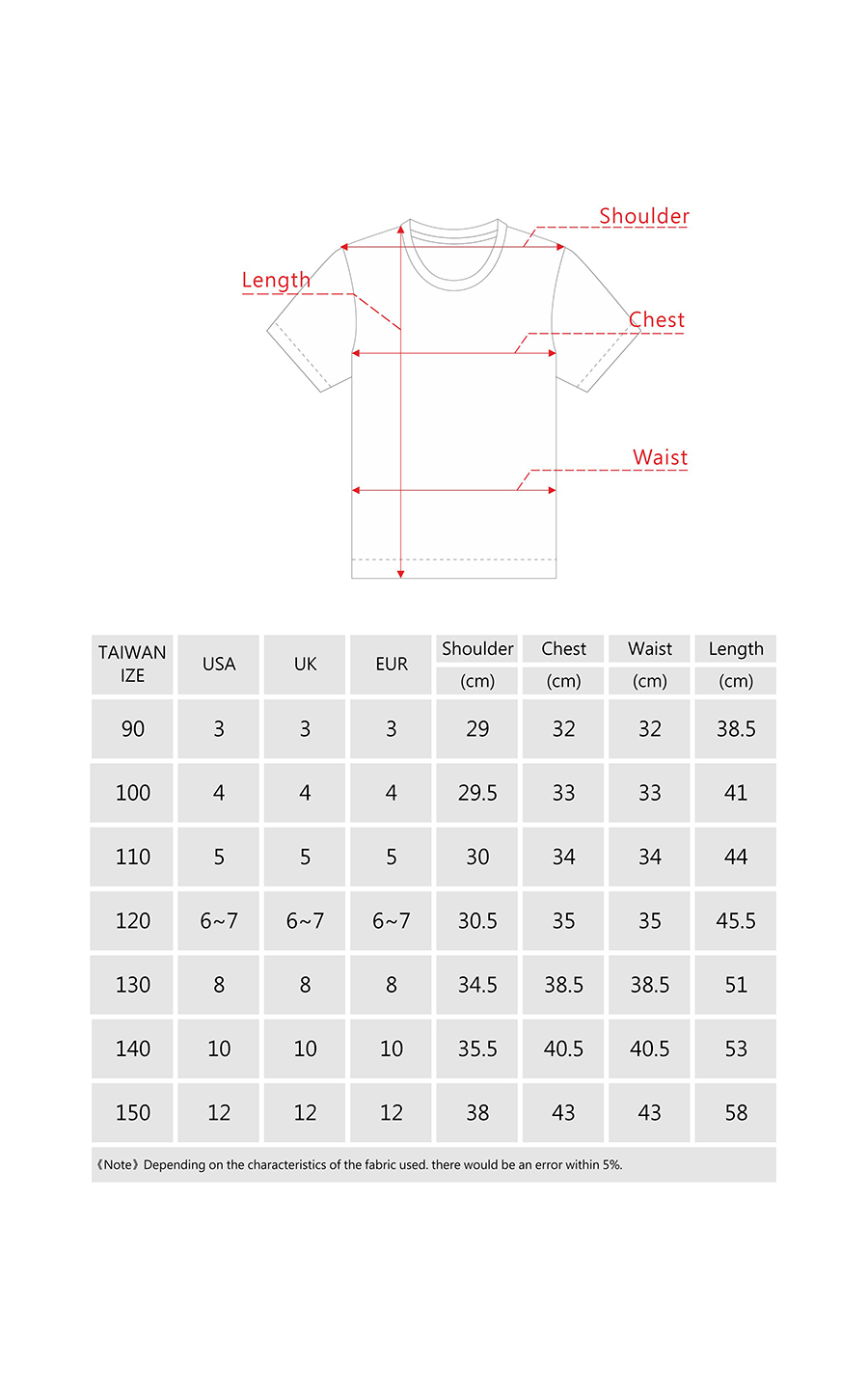 Shoulder

Length

Chest

Waist

| TAIWAN IZE | USA | UK | EUR | Shoulder (cm) | Chest (cm) | Waist (cm) | Length (cm) |
|---|---|---|---|---|---|---|---|
| 90 | 3 | 3 | 3 | 29 | 32 | 32 | 38.5 |
| 100 | 4 | 4 | 4 | 29.5 | 33 | 33 | 41 |
| 110 | 5 | 5 | 5 | 30 | 34 | 34 | 44 |
| 120 | 6~7 | 6~7 | 6~7 | 30.5 | 35 | 35 | 45.5 |
| 130 | 8 | 8 | 8 | 34.5 | 38.5 | 38.5 | 51 |
| 140 | 10 | 10 | 10 | 35.5 | 40.5 | 40.5 | 53 |
| 150 | 12 | 12 | 12 | 38 | 43 | 43 | 58 |

《Note》Depending on the characteristics of the fabric used. there would be an error within 5%.